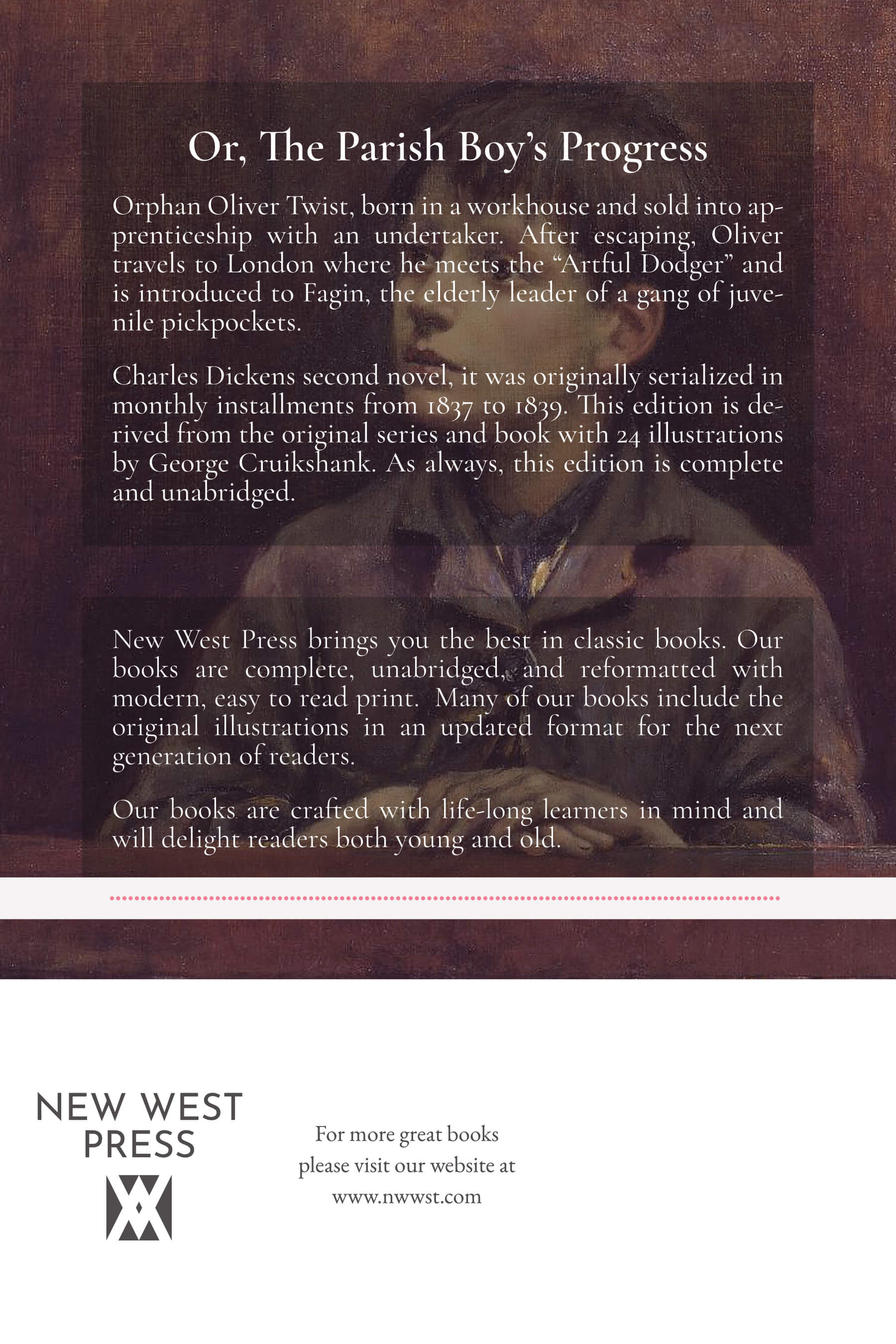 Or, The Parish Boy's Progress

Orphan Oliver Twist, born in a workhouse and sold into apprenticeship with an undertaker. After escaping, Oliver travels to London where he meets the "Artful Dodger" and is introduced to Fagin, the elderly leader of a gang of juvenile pickpockets.

Charles Dickens second novel, it was originally serialized in monthly installments from 1837 to 1839. This edition is derived from the original series and book with 24 illustrations by George Cruikshank. As always, this edition is complete and unabridged.

New West Press brings you the best in classic books. Our books are complete, unabridged, and reformatted with modern, easy to read print. Many of our books include the original illustrations in an updated format for the next generation of readers.

Our books are crafted with life-long learners in mind and will delight readers both young and old.

NEW WEST PRESS

For more great books please visit our website at www.nwwst.com